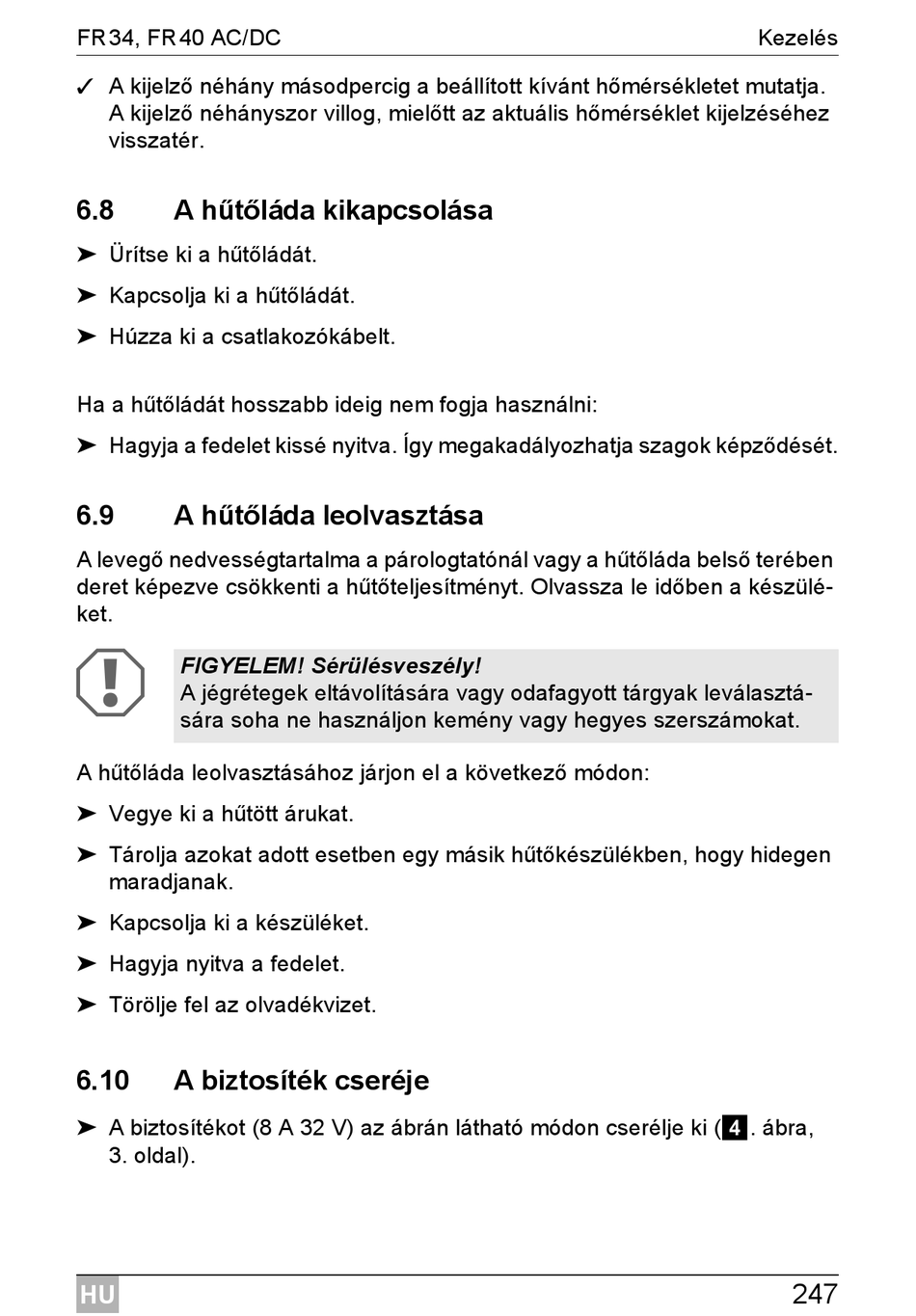 FR34, FR40 AC/DC Kezelés

✓ A kijelző néhány másodpercig a beállított kívánt hőmérsékletet mutatja. A kijelző néhányszor villog, mielőtt az aktuális hőmérséklet kijelzéséhez visszatér.

6.8 A hűtőláda kikapcsolása

➤ Ürítse ki a hűtőládát.

➤ Kapcsolja ki a hűtőládát.

➤ Húzza ki a csatlakozókábelt.

Ha a hűtőládát hosszabb ideig nem fogja használni:

➤ Hagyja a fedelet kissé nyitva. Így megakadályozhatja szagok képződését.

6.9 A hűtőláda leolvasztása

A levegő nedvességtartalma a párologtatónál vagy a hűtőláda belső terében deret képezve csökkenti a hűtőteljesítményt. Olvassza le időben a készüléket.

FIGYELEM! Sérülésveszély!
A jégrétegek eltávolítására vagy odafagyott tárgyak leválasztására soha ne használjon kemény vagy hegyes szerszámokat.

A hűtőláda leolvasztásához járjon el a következő módon:

➤ Vegye ki a hűtött árukat.

➤ Tárolja azokat adott esetben egy másik hűtőkészülékben, hogy hidegen maradjanak.

➤ Kapcsolja ki a készüléket.

➤ Hagyja nyitva a fedelet.

➤ Törölje fel az olvadékvizet.

6.10 A biztosíték cseréje

➤ A biztosítékot (8 A 32 V) az ábrán látható módon cserélje ki (4. ábra, 3. oldal).

HU 247